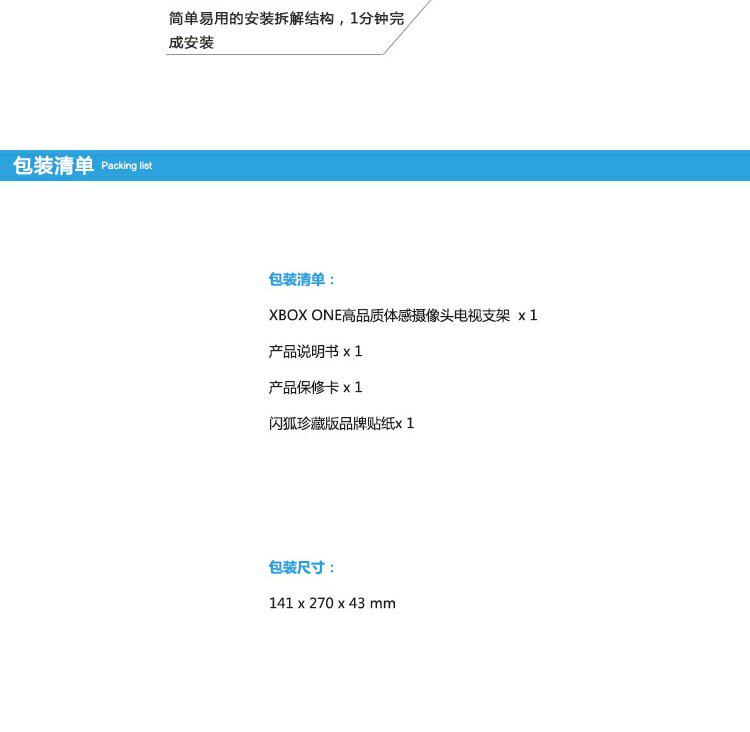 简单易用的安装拆解结构，1分钟完成安装

包装清单 Packing list

包装清单：

XBOX ONE高品质体感摄像头电视支架 x 1

产品说明书 x 1

产品保修卡 x 1

闪狐珍藏版品牌贴纸x 1

包装尺寸：

141 x 270 x 43 mm